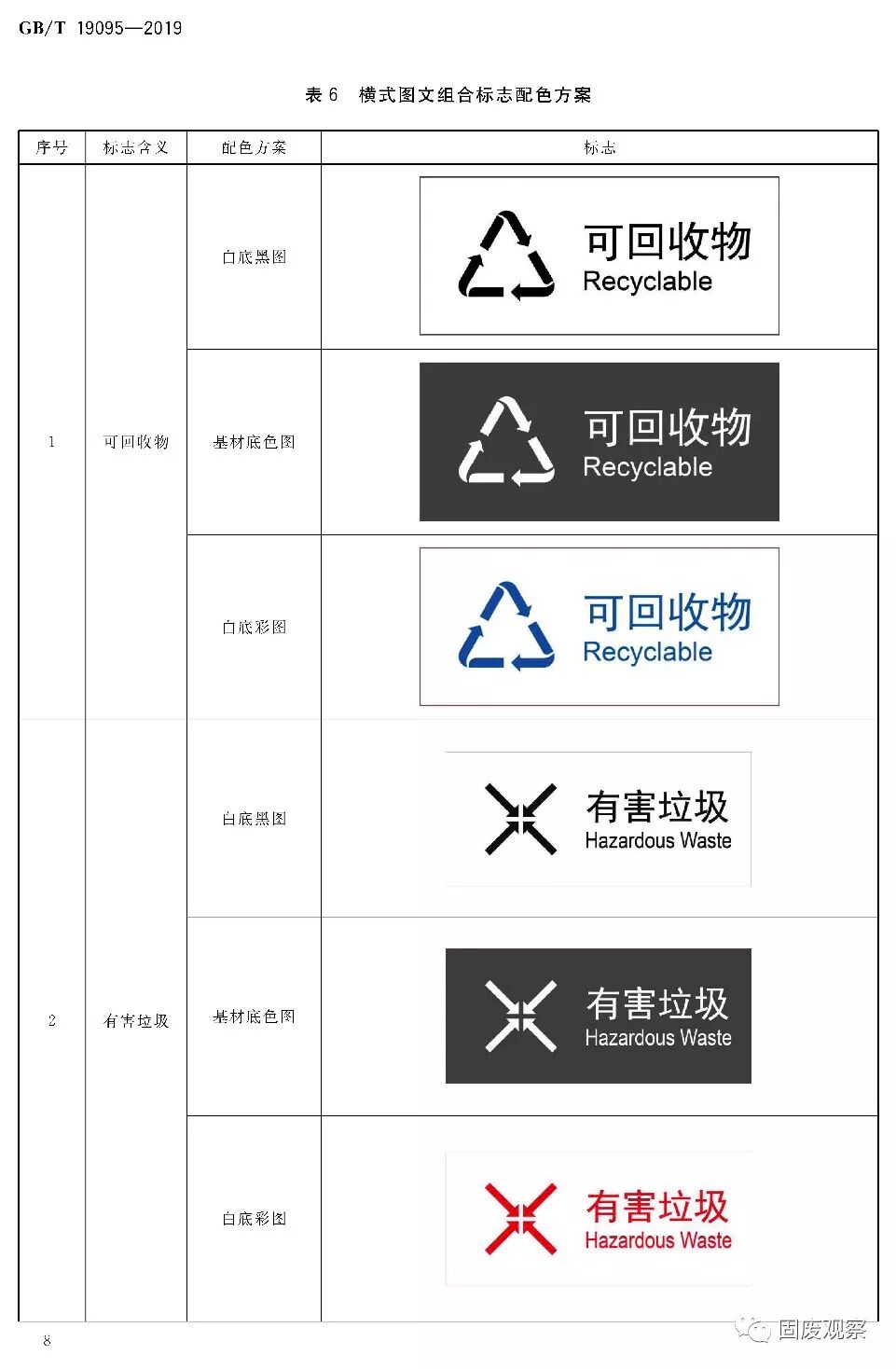 GB/T 19095—2019

表6 横式图文组合标志配色方案

| 序号 | 标志含义 | 配色方案 | 标志 |
|---|---|---|---|
| 1 | 可回收物 | 白底黑图 | 可回收物 Recyclable |
| | | 基材底色图 | 可回收物 Recyclable |
| | | 白底彩图 | 可回收物 Recyclable |
| 2 | 有害垃圾 | 白底黑图 | 有害垃圾 Hazardous Waste |
| | | 基材底色图 | 有害垃圾 Hazardous Waste |
| | | 白底彩图 | 有害垃圾 Hazardous Waste |

8

固废观察